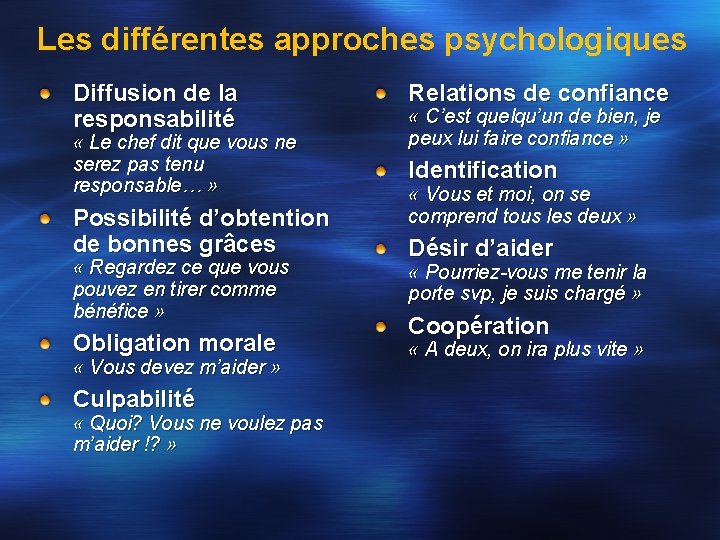 Les différentes approches psychologiques

Diffusion de la responsabilité
« Le chef dit que vous ne serez pas tenu responsable… »

Possibilité d'obtention de bonnes grâces
« Regardez ce que vous pouvez en tirer comme bénéfice »

Obligation morale
« Vous devez m'aider »

Culpabilité
« Quoi? Vous ne voulez pas m'aider !? »

Relations de confiance
« C'est quelqu'un de bien, je peux lui faire confiance »

Identification
« Vous et moi, on se comprend tous les deux »

Désir d'aider
« Pourriez-vous me tenir la porte svp, je suis chargé »

Coopération
« A deux, on ira plus vite »